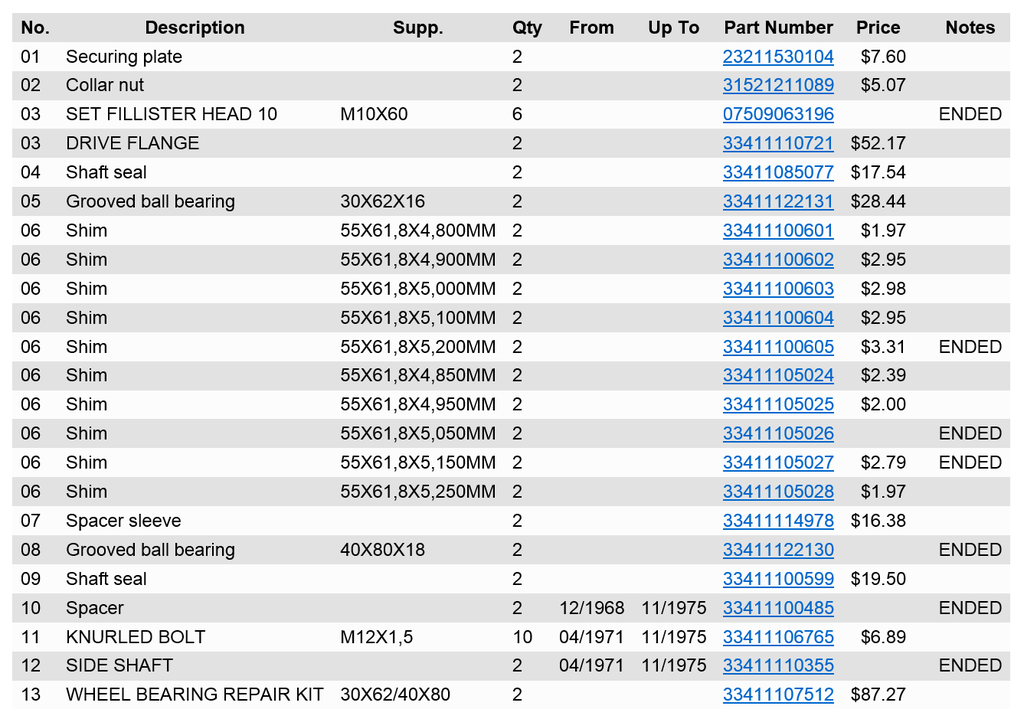 | No. | Description | Supp. | Qty | From | Up To | Part Number | Price | Notes |
|---|---|---|---|---|---|---|---|---|
| 01 | Securing plate | | 2 | | | 23211530104 | $7.60 | |
| 02 | Collar nut | | 2 | | | 31521211089 | $5.07 | |
| 03 | SET FILLISTER HEAD 10 | M10X60 | 6 | | | 07509063196 | | ENDED |
| 03 | DRIVE FLANGE | | 2 | | | 33411110721 | $52.17 | |
| 04 | Shaft seal | | 2 | | | 33411085077 | $17.54 | |
| 05 | Grooved ball bearing | 30X62X16 | 2 | | | 33411122131 | $28.44 | |
| 06 | Shim | 55X61,8X4,800MM | 2 | | | 33411100601 | $1.97 | |
| 06 | Shim | 55X61,8X4,900MM | 2 | | | 33411100602 | $2.95 | |
| 06 | Shim | 55X61,8X5,000MM | 2 | | | 33411100603 | $2.98 | |
| 06 | Shim | 55X61,8X5,100MM | 2 | | | 33411100604 | $2.95 | |
| 06 | Shim | 55X61,8X5,200MM | 2 | | | 33411100605 | $3.31 | ENDED |
| 06 | Shim | 55X61,8X4,850MM | 2 | | | 33411105024 | $2.39 | |
| 06 | Shim | 55X61,8X4,950MM | 2 | | | 33411105025 | $2.00 | |
| 06 | Shim | 55X61,8X5,050MM | 2 | | | 33411105026 | | ENDED |
| 06 | Shim | 55X61,8X5,150MM | 2 | | | 33411105027 | $2.79 | ENDED |
| 06 | Shim | 55X61,8X5,250MM | 2 | | | 33411105028 | $1.97 | |
| 07 | Spacer sleeve | | 2 | | | 33411114978 | $16.38 | |
| 08 | Grooved ball bearing | 40X80X18 | 2 | | | 33411122130 | | ENDED |
| 09 | Shaft seal | | 2 | | | 33411100599 | $19.50 | |
| 10 | Spacer | | 2 | 12/1968 | 11/1975 | 33411100485 | | ENDED |
| 11 | KNURLED BOLT | M12X1,5 | 10 | 04/1971 | 11/1975 | 33411106765 | $6.89 | |
| 12 | SIDE SHAFT | | 2 | 04/1971 | 11/1975 | 33411110355 | | ENDED |
| 13 | WHEEL BEARING REPAIR KIT | 30X62/40X80 | 2 | | | 33411107512 | $87.27 | |